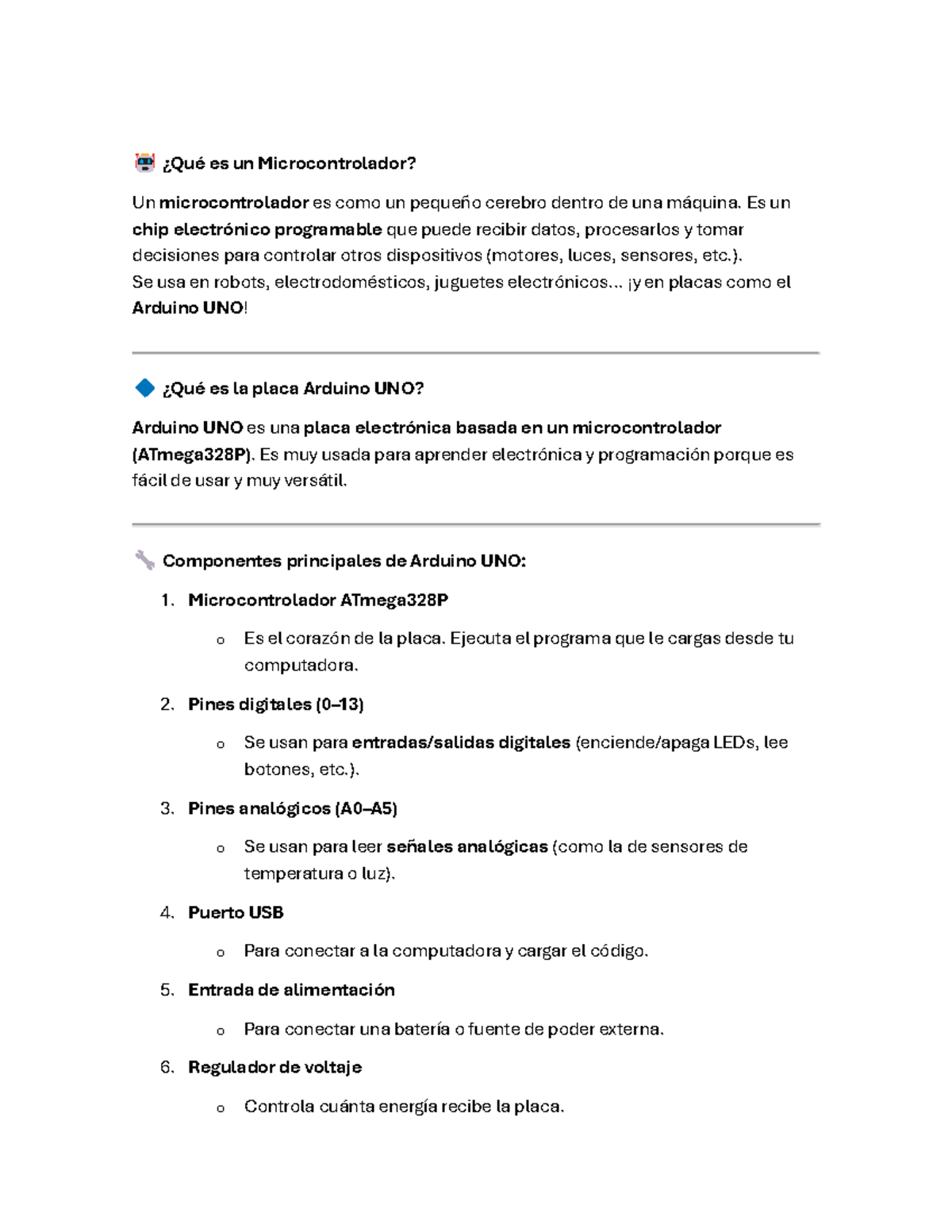 ¿Qué es un Microcontrolador?

Un microcontrolador es como un pequeño cerebro dentro de una máquina. Es un chip electrónico programable que puede recibir datos, procesarlos y tomar decisiones para controlar otros dispositivos (motores, luces, sensores, etc.).
Se usa en robots, electrodomésticos, juguetes electrónicos... ¡y en placas como el Arduino UNO!

¿Qué es la placa Arduino UNO?

Arduino UNO es una placa electrónica basada en un microcontrolador (ATmega328P). Es muy usada para aprender electrónica y programación porque es fácil de usar y muy versátil.

Componentes principales de Arduino UNO:

1. Microcontrolador ATmega328P
   o Es el corazón de la placa. Ejecuta el programa que le cargas desde tu computadora.
2. Pines digitales (0–13)
   o Se usan para entradas/salidas digitales (enciende/apaga LEDs, lee botones, etc.).
3. Pines analógicos (A0–A5)
   o Se usan para leer señales analógicas (como la de sensores de temperatura o luz).
4. Puerto USB
   o Para conectar a la computadora y cargar el código.
5. Entrada de alimentación
   o Para conectar una batería o fuente de poder externa.
6. Regulador de voltaje
   o Controla cuánta energía recibe la placa.